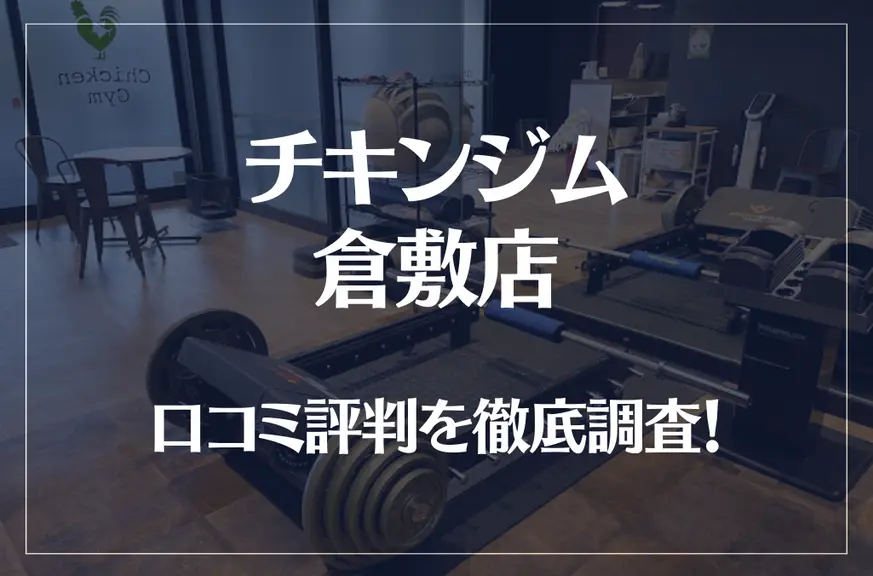 Chicken Gym

チキンジム
倉敷店

口コミ評判を徹底調査!